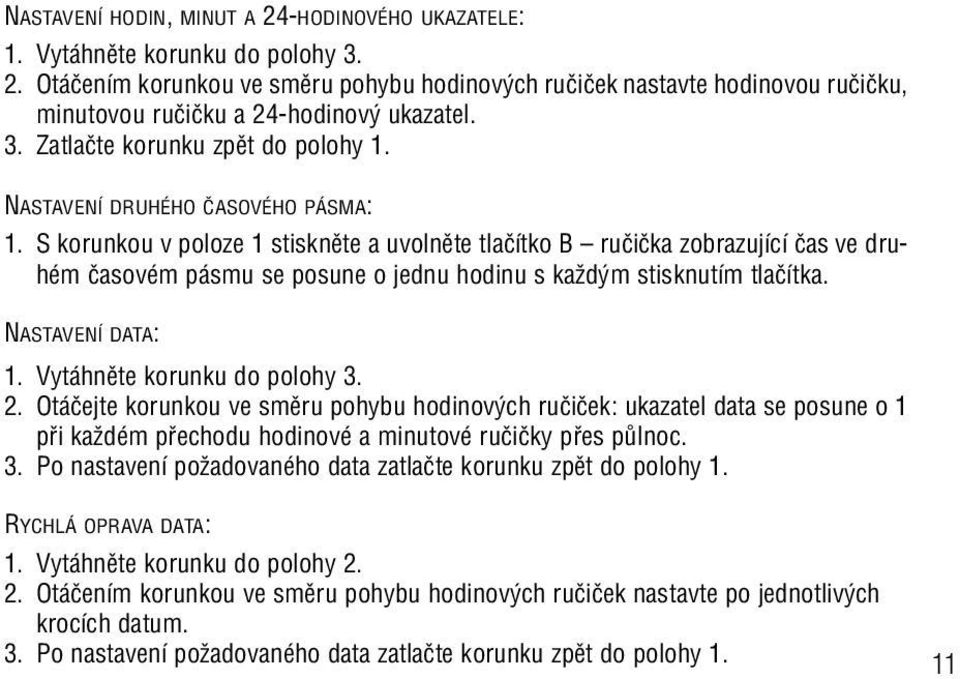 NASTAVENÍ HODIN, MINUT A 24-HODINOVÉHO UKAZATELE:
1. Vytáhněte korunku do polohy 3.
2. Otáčením korunkou ve směru pohybu hodinových ručiček nastavte hodinovou ručičku, minutovou ručičku a 24-hodinový ukazatel.
3. Zatlačte korunku zpět do polohy 1.

NASTAVENÍ DRUHÉHO ČASOVÉHO PÁSMA:
1. S korunkou v poloze 1 stiskněte a uvolněte tlačítko B – ručička zobrazující čas ve druhém časovém pásmu se posune o jednu hodinu s každým stisknutím tlačítka.

NASTAVENÍ DATA:
1. Vytáhněte korunku do polohy 3.
2. Otáčejte korunkou ve směru pohybu hodinových ručiček: ukazatel data se posune o 1 při každém přechodu hodinové a minutové ručičky přes půlnoc.
3. Po nastavení požadovaného data zatlačte korunku zpět do polohy 1.

RYCHLÁ OPRAVA DATA:
1. Vytáhněte korunku do polohy 2.
2. Otáčením korunkou ve směru pohybu hodinových ručiček nastavte po jednotlivých krocích datum.
3. Po nastavení požadovaného data zatlačte korunku zpět do polohy 1.

11